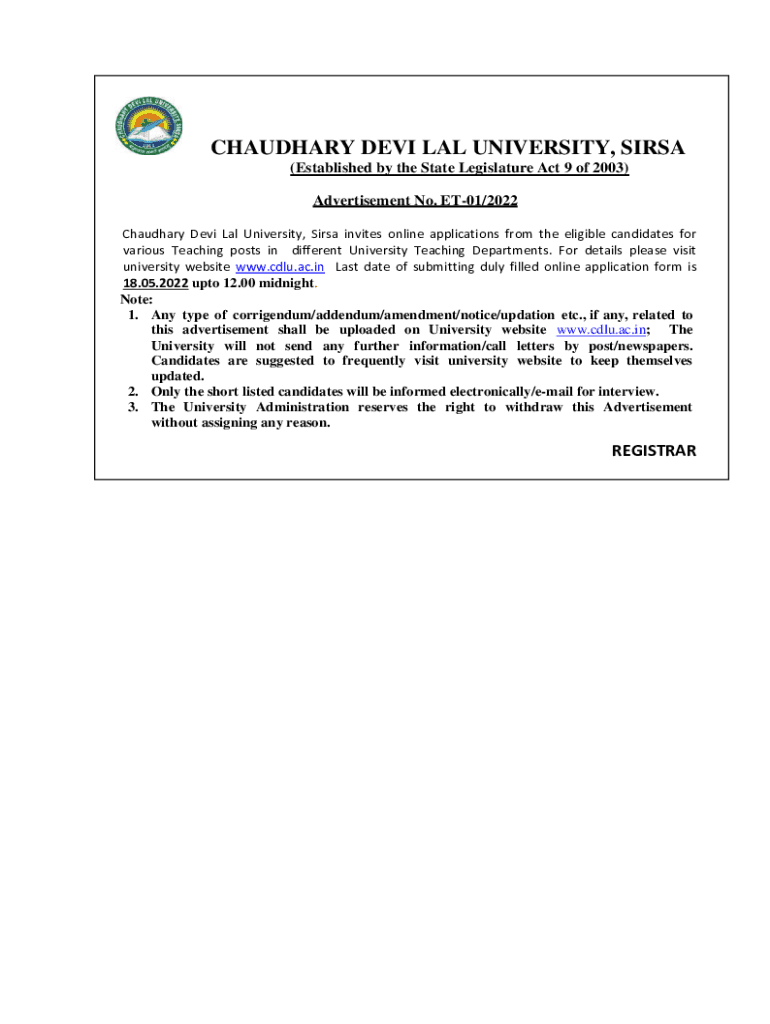 CHAUDHARY DEVI LAL UNIVERSITY, SIRSA
(Established by the State Legislature Act 9 of 2003)

Advertisement No. ET-01/2022

Chaudhary Devi Lal University, Sirsa invites online applications from the eligible candidates for various Teaching posts in different University Teaching Departments. For details please visit university website www.cdlu.ac.in Last date of submitting duly filled online application form is 18.05.2022 upto 12.00 midnight.

Note:
1. Any type of corrigendum/addendum/amendment/notice/updation etc., if any, related to this advertisement shall be uploaded on University website www.cdlu.ac.in; The University will not send any further information/call letters by post/newspapers. Candidates are suggested to frequently visit university website to keep themselves updated.
2. Only the short listed candidates will be informed electronically/e-mail for interview.
3. The University Administration reserves the right to withdraw this Advertisement without assigning any reason.

REGISTRAR